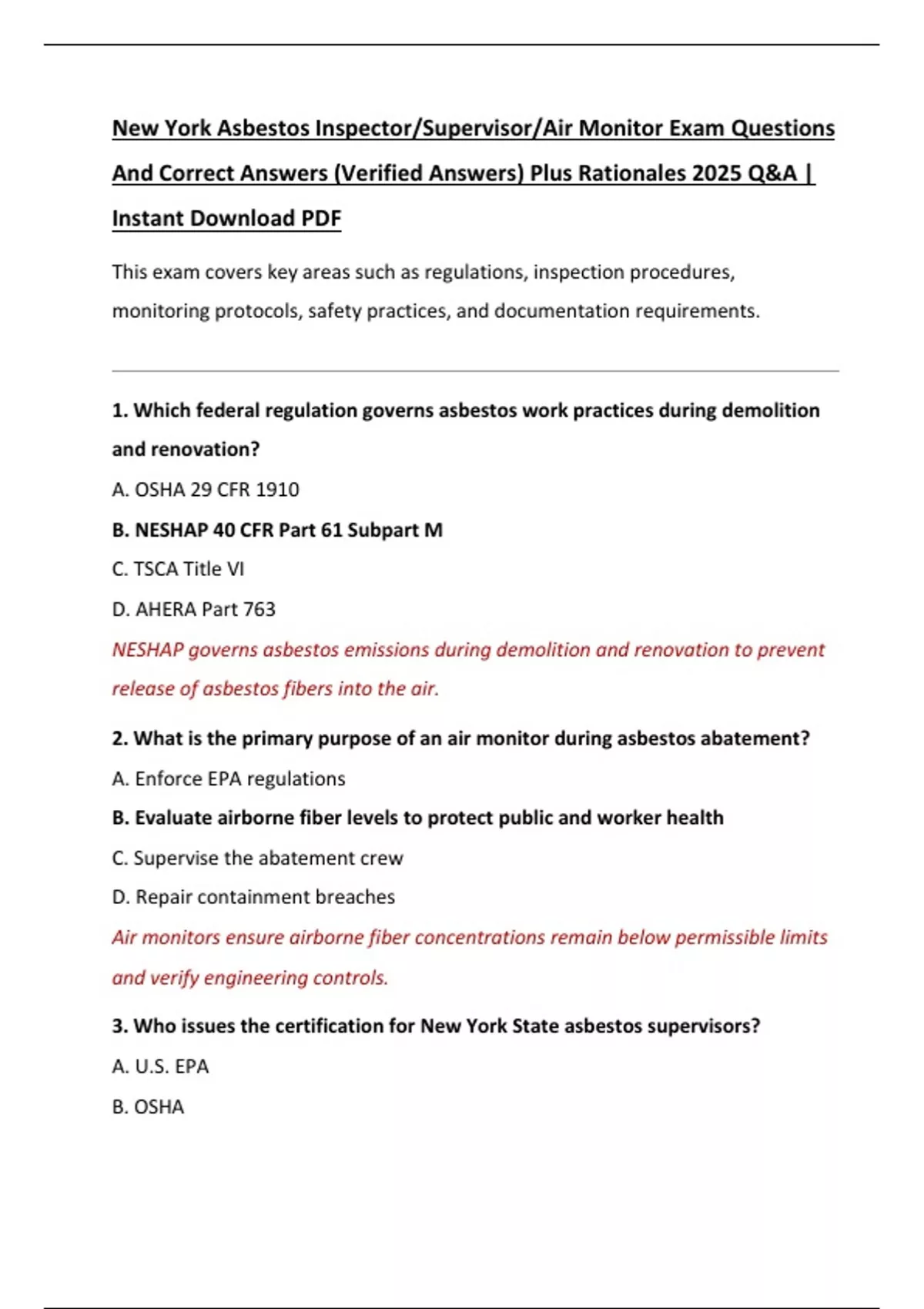 New York Asbestos Inspector/Supervisor/Air Monitor Exam Questions And Correct Answers (Verified Answers) Plus Rationales 2025 Q&A | Instant Download PDF

This exam covers key areas such as regulations, inspection procedures, monitoring protocols, safety practices, and documentation requirements.

1. Which federal regulation governs asbestos work practices during demolition and renovation?

A. OSHA 29 CFR 1910

B. NESHAP 40 CFR Part 61 Subpart M

C. TSCA Title VI

D. AHERA Part 763

NESHAP governs asbestos emissions during demolition and renovation to prevent release of asbestos fibers into the air.

2. What is the primary purpose of an air monitor during asbestos abatement?

A. Enforce EPA regulations

B. Evaluate airborne fiber levels to protect public and worker health

C. Supervise the abatement crew

D. Repair containment breaches

Air monitors ensure airborne fiber concentrations remain below permissible limits and verify engineering controls.

3. Who issues the certification for New York State asbestos supervisors?

A. U.S. EPA

B. OSHA